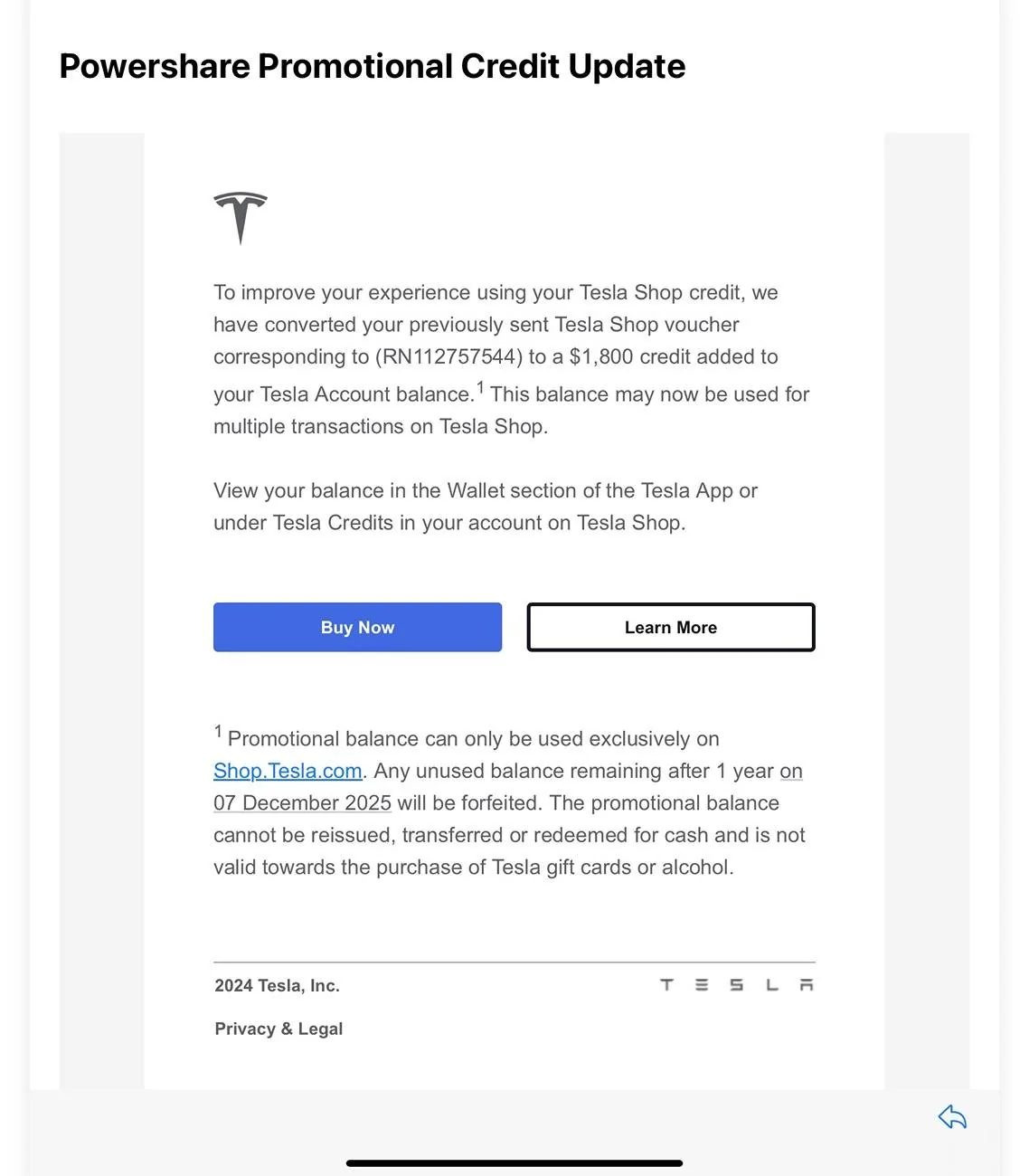 Powershare Promotional Credit Update

To improve your experience using your Tesla Shop credit, we have converted your previously sent Tesla Shop voucher corresponding to (RN112757544) to a \$1,800 credit added to your Tesla Account balance.$^1$ This balance may now be used for multiple transactions on Tesla Shop.

View your balance in the Wallet section of the Tesla App or under Tesla Credits in your account on Tesla Shop.

Buy Now

Learn More

$^1$ Promotional balance can only be used exclusively on Shop.Tesla.com. Any unused balance remaining after 1 year on 07 December 2025 will be forfeited. The promotional balance cannot be reissued, transferred or redeemed for cash and is not valid towards the purchase of Tesla gift cards or alcohol.

2024 Tesla, Inc.

TESLA

Privacy & Legal